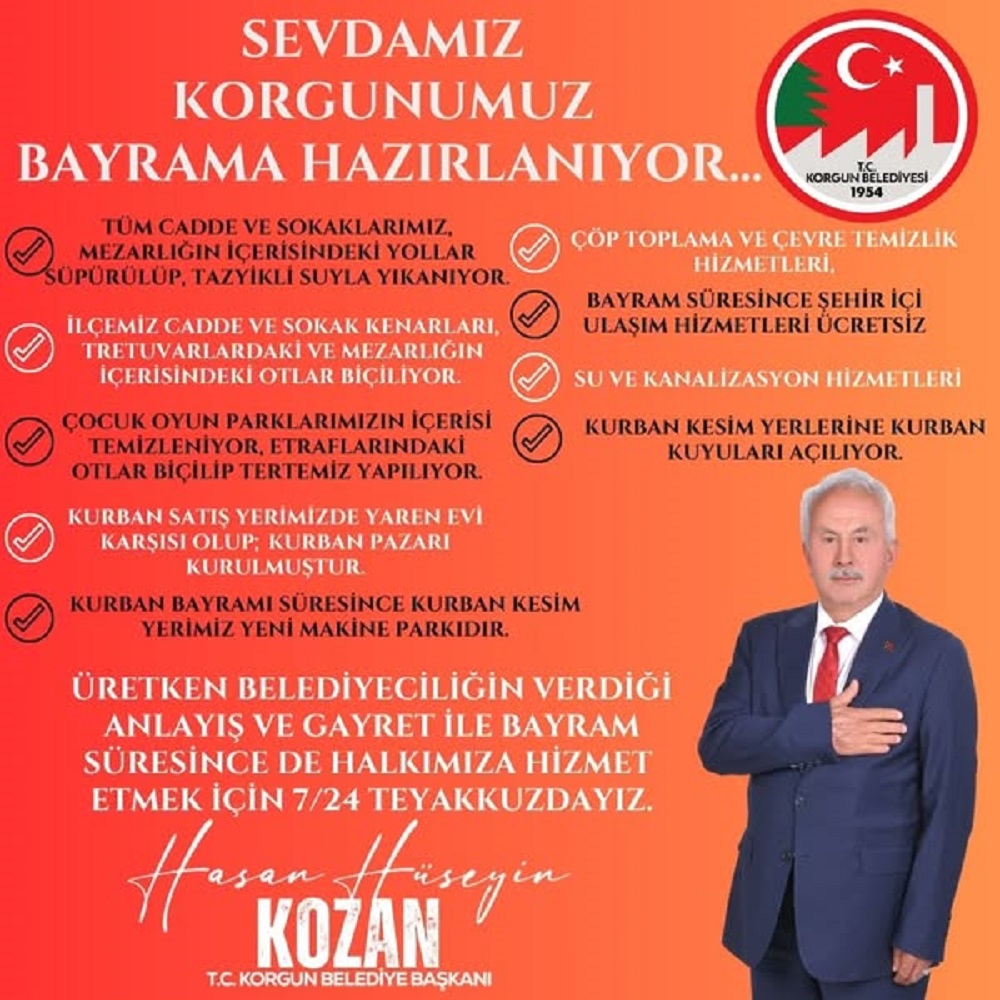 SEVDAMIZ KORGUNUMUZ BAYRAMA HAZIRLANIYOR...

T.C. KORGUN BELEDİYESİ 1954

TÜM CADDE VE SOKAKLARIMIZ, MEZARLIĞIN İÇERİSİNDEKİ YOLLAR SÜPÜRÜLÜP, TAZYİKLİ SUYLA YIKANIYOR.

İLÇEMİZ CADDE VE SOKAK KENARLARI, TRETUVARLARDAKİ VE MEZARLIĞIN İÇERİSİNDEKİ OTLAR BİÇİLİYOR.

ÇOCUK OYUN PARKLARIMIZIN İÇERİSİ TEMİZLENİYOR, ETRAFLARINDAKİ OTLAR BİÇİLİP TERTEMİZ YAPILIYOR.

KURBAN SATIŞ YERİMİZDE YAREN EVİ KARŞISI OLUP; KURBAN PAZARI KURULMUŞTUR.

KURBAN BAYRAMI SÜRESİNCE KURBAN KESİM YERİMİZ YENİ MAKİNE PARKIDIR.

ÇÖP TOPLAMA VE ÇEVRE TEMİZLİK HİZMETLERİ,

BAYRAM SÜRESİNCE ŞEHİR İÇİ ULAŞIM HİZMETLERİ ÜCRETSİZ

SU VE KANALİZASYON HİZMETLERİ

KURBAN KESİM YERLERİNE KURBAN KUYULARI AÇILIYOR.

ÜRETKEN BELEDİYECİLİĞİN VERDİĞİ ANLAYIŞ VE GAYRET İLE BAYRAM SÜRESİNCE DE HALKIMIZA HİZMET ETMEK İÇİN 7/24 TEYAKKUZDAYIZ.

Hasan Hüseyin
KOZAN
T.C. KORGUN BELEDİYE BAŞKANI